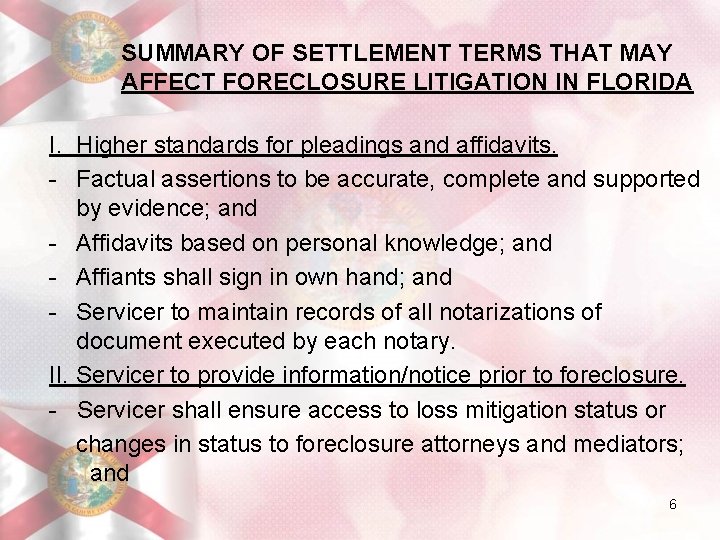 SUMMARY OF SETTLEMENT TERMS THAT MAY AFFECT FORECLOSURE LITIGATION IN FLORIDA

I. Higher standards for pleadings and affidavits.

- Factual assertions to be accurate, complete and supported by evidence; and
- Affidavits based on personal knowledge; and
- Affiants shall sign in own hand; and
- Servicer to maintain records of all notarizations of document executed by each notary.

II. Servicer to provide information/notice prior to foreclosure.

- Servicer shall ensure access to loss mitigation status or changes in status to foreclosure attorneys and mediators; and

6